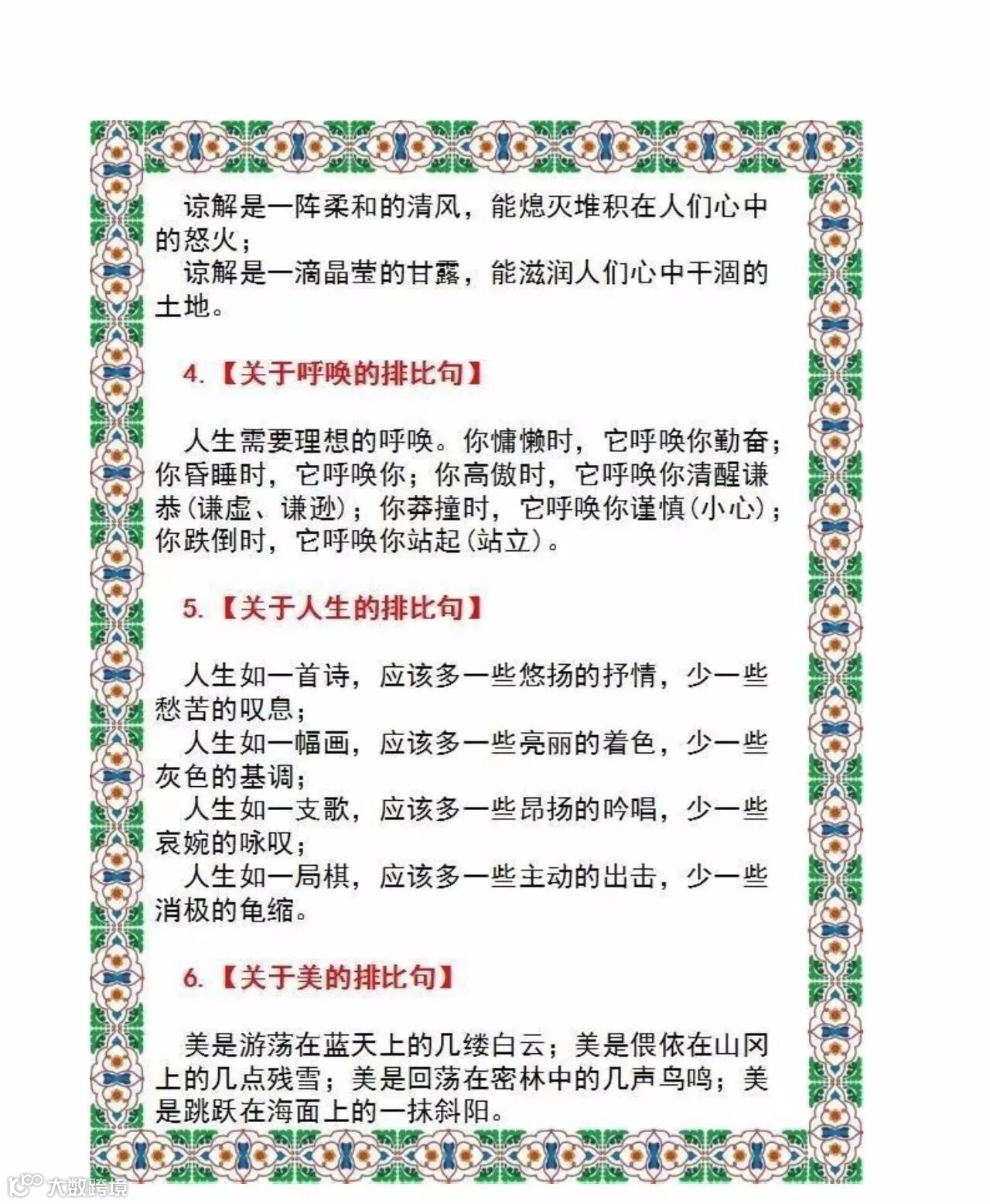 谅解是一阵柔和的清风，能熄灭堆积在人们心中的怒火；

谅解是一滴晶莹的甘露，能滋润人们心中干涸的土地。

4.【关于呼唤的排比句】

人生需要理想的呼唤。你慵懒时，它呼唤你勤奋；你昏睡时，它呼唤你；你高傲时，它呼唤你清醒谦恭(谦虚、谦逊)；你莽撞时，它呼唤你谨慎(小心)；你跌倒时，它呼唤你站起(站立)。

5.【关于人生的排比句】

人生如一首诗，应该多一些悠扬的抒情，少一些愁苦的叹息；

人生如一幅画，应该多一些亮丽的着色，少一些灰色的基调；

人生如一支歌，应该多一些昂扬的吟唱，少一些哀婉的咏叹；

人生如一局棋，应该多一些主动的出击，少一些消极的龟缩。

6.【关于美的排比句】

美是游荡在蓝天上的几缕白云；美是偎依在山冈上的几点残雪；美是回荡在密林中的几声鸟鸣；美是跳跃在海面上的一抹斜阳。

大数跨境